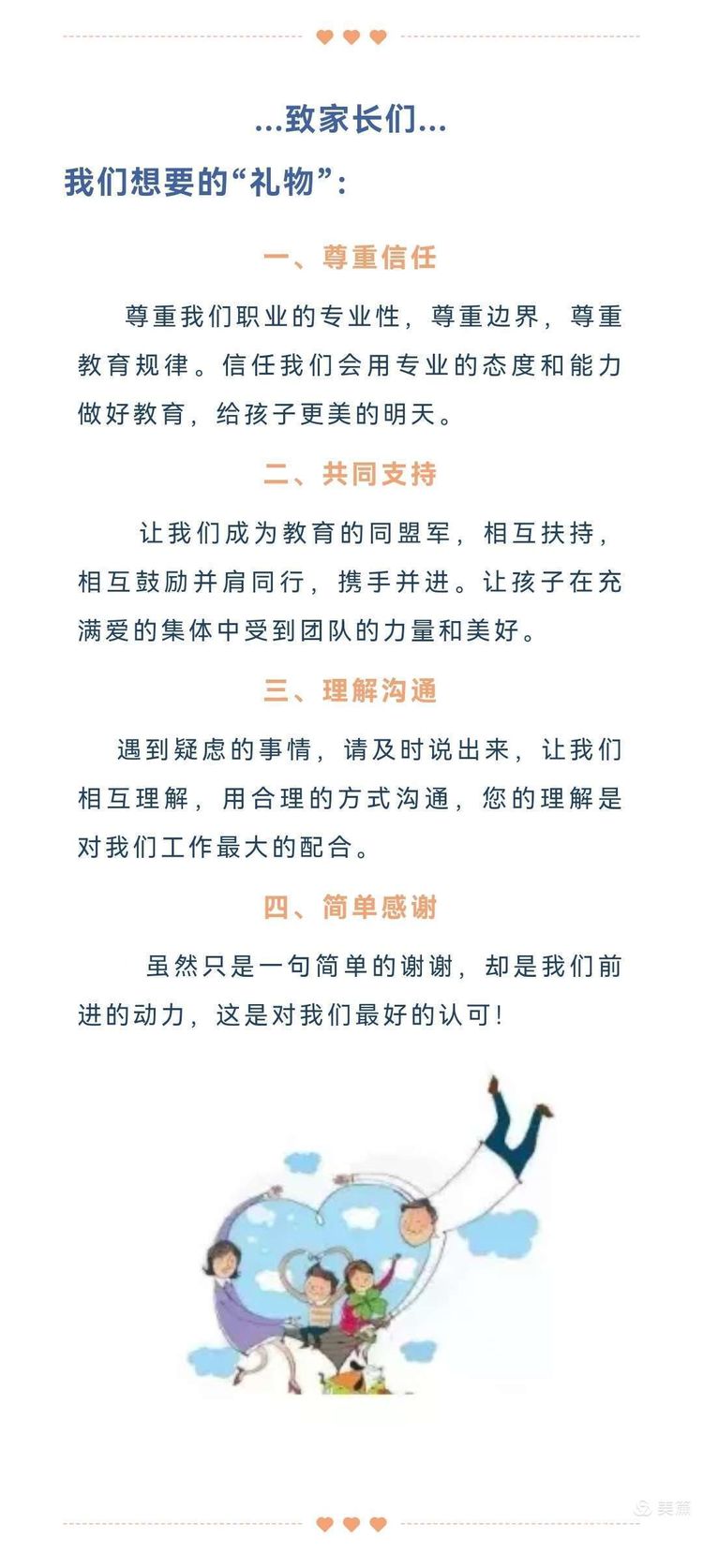 ...致家长们...

我们想要的“礼物”：

一、尊重信任

尊重我们职业的专业性，尊重边界，尊重教育规律。信任我们会用专业的态度和能力做好教育，给孩子更美的明天。

二、共同支持

让我们成为教育的同盟军，相互扶持，相互鼓励并肩同行，携手并进。让孩子在充满爱的集体中受到团队的力量和美好。

三、理解沟通

遇到疑虑的事情，请及时说出来，让我们相互理解，用合理的方式沟通，您的理解是对我们工作最大的配合。

四、简单感谢

虽然只是一句简单的谢谢，却是我们前进的动力，这是对我们最好的认可!

美篇